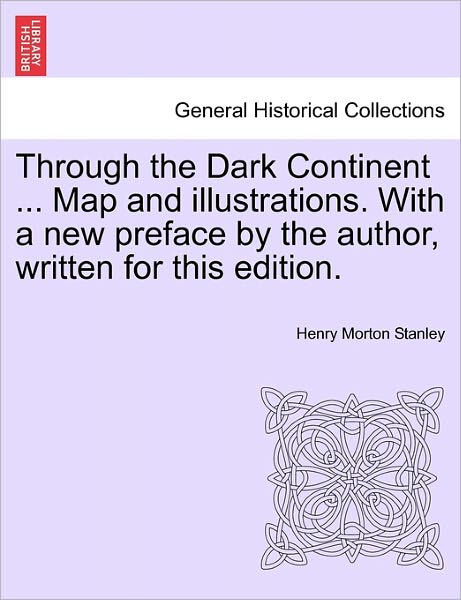 BRITISH LIBRARY

General Historical Collections

Through the Dark Continent ... Map and illustrations. With a new preface by the author, written for this edition.

Henry Morton Stanley